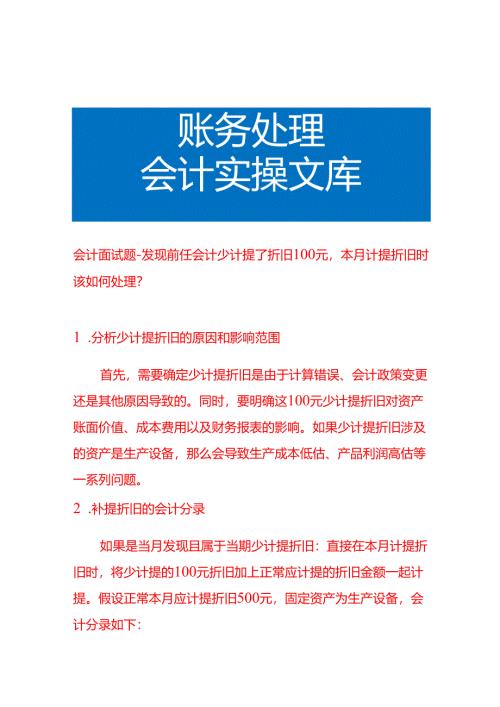 账务处理
会计实操文库

会计面试题-发现前任会计少计提了折旧100元，本月计提折旧时该如何处理？

1 .分析少计提折旧的原因和影响范围

首先，需要确定少计提折旧是由于计算错误、会计政策变更还是其他原因导致的。同时，要明确这100元少计提折旧对资产账面价值、成本费用以及财务报表的影响。如果少计提折旧涉及的资产是生产设备，那么会导致生产成本低估、产品利润高估等一系列问题。

2 .补提折旧的会计分录

如果是当月发现且属于当期少计提折旧：直接在本月计提折旧时，将少计提的100元折旧加上正常应计提的折旧金额一起计提。假设正常本月应计提折旧500元，固定资产为生产设备，会计分录如下：